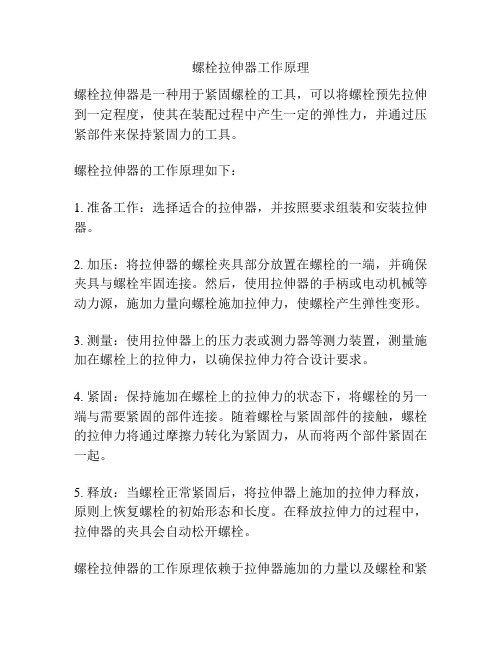 螺栓拉伸器工作原理

螺栓拉伸器是一种用于紧固螺栓的工具，可以将螺栓预先拉伸到一定程度，使其在装配过程中产生一定的弹性力，并通过压紧部件来保持紧固力的工具。

螺栓拉伸器的工作原理如下：

1. 准备工作：选择适合的拉伸器，并按照要求组装和安装拉伸器。

2. 加压：将拉伸器的螺栓夹具部分放置在螺栓的一端，并确保夹具与螺栓牢固连接。然后，使用拉伸器的手柄或电动机械等动力源，施加力量向螺栓施加拉伸力，使螺栓产生弹性变形。

3. 测量：使用拉伸器上的压力表或测力器等测力装置，测量施加在螺栓上的拉伸力，以确保拉伸力符合设计要求。

4. 紧固：保持施加在螺栓上的拉伸力的状态下，将螺栓的另一端与需要紧固的部件连接。随着螺栓与紧固部件的接触，螺栓的拉伸力将通过摩擦力转化为紧固力，从而将两个部件紧固在一起。

5. 释放：当螺栓正常紧固后，将拉伸器上施加的拉伸力释放，原则上恢复螺栓的初始形态和长度。在释放拉伸力的过程中，拉伸器的夹具会自动松开螺栓。

螺栓拉伸器的工作原理依赖于拉伸器施加的力量以及螺栓和紧